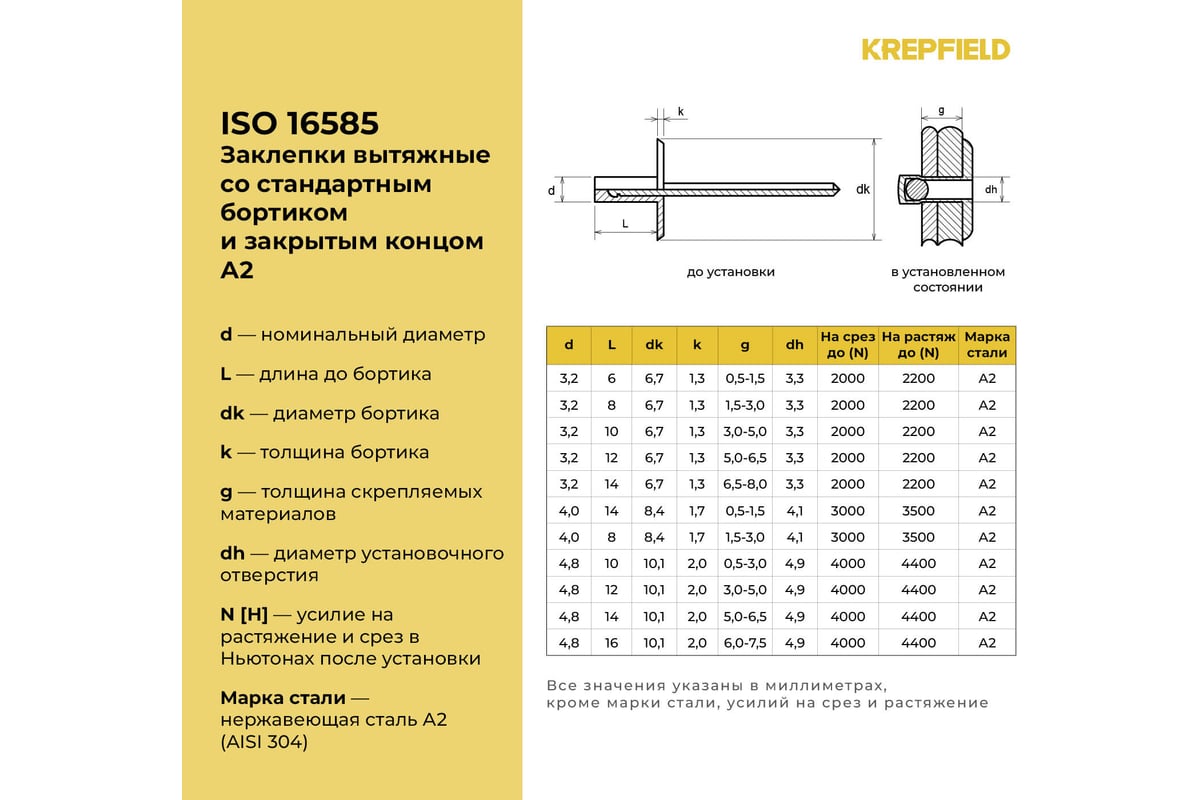 ISO 16585
Заклепки вытяжные со стандартным бортиком и закрытым концом A2

d — номинальный диаметр

L — длина до бортика

dk — диаметр бортика

k — толщина бортика

g — толщина скрепляемых материалов

dh — диаметр установочного отверстия

N [H] — усилие на растяжение и срез в Ньютонах после установки

Марка стали — нержавеющая сталь A2 (AISI 304)

KREPFIELD

k
d
L
dk
до установки

g
dh
в установленном состоянии

| d | L | dk | k | g | dh | На срез до (N) | На растяж до (N) | Марка стали |
|---|---|---|---|---|---|---|---|---|
| 3,2 | 6 | 6,7 | 1,3 | 0,5-1,5 | 3,3 | 2000 | 2200 | A2 |
| 3,2 | 8 | 6,7 | 1,3 | 1,5-3,0 | 3,3 | 2000 | 2200 | A2 |
| 3,2 | 10 | 6,7 | 1,3 | 3,0-5,0 | 3,3 | 2000 | 2200 | A2 |
| 3,2 | 12 | 6,7 | 1,3 | 5,0-6,5 | 3,3 | 2000 | 2200 | A2 |
| 3,2 | 14 | 6,7 | 1,3 | 6,5-8,0 | 3,3 | 2000 | 2200 | A2 |
| 4,0 | 14 | 8,4 | 1,7 | 0,5-1,5 | 4,1 | 3000 | 3500 | A2 |
| 4,0 | 8 | 8,4 | 1,7 | 1,5-3,0 | 4,1 | 3000 | 3500 | A2 |
| 4,8 | 10 | 10,1 | 2,0 | 0,5-3,0 | 4,9 | 4000 | 4400 | A2 |
| 4,8 | 12 | 10,1 | 2,0 | 3,0-5,0 | 4,9 | 4000 | 4400 | A2 |
| 4,8 | 14 | 10,1 | 2,0 | 5,0-6,5 | 4,9 | 4000 | 4400 | A2 |
| 4,8 | 16 | 10,1 | 2,0 | 6,0-7,5 | 4,9 | 4000 | 4400 | A2 |

Все значения указаны в миллиметрах, кроме марки стали, усилий на срез и растяжение